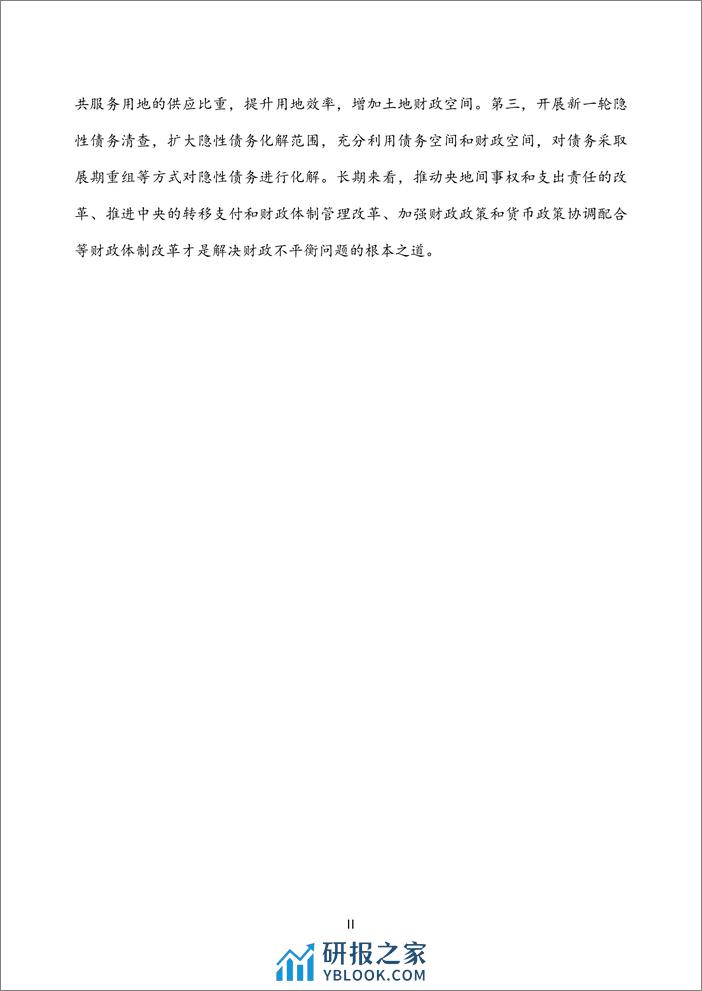 共服务用地的供应比重，提升用地效率，增加土地财政空间。第三，开展新一轮隐性债务清查，扩大隐性债务化解范围，充分利用债务空间和财政空间，对债务采取展期重组等方式对隐性债务进行化解。长期来看，推动央地间事权和支出责任的改革、推进中央的转移支付和财政体制管理改革、加强财政政策和货币政策协调配合等财政体制改革才是解决财政不平衡问题的根本之道。

II

研报之家
YBLOOK.COM